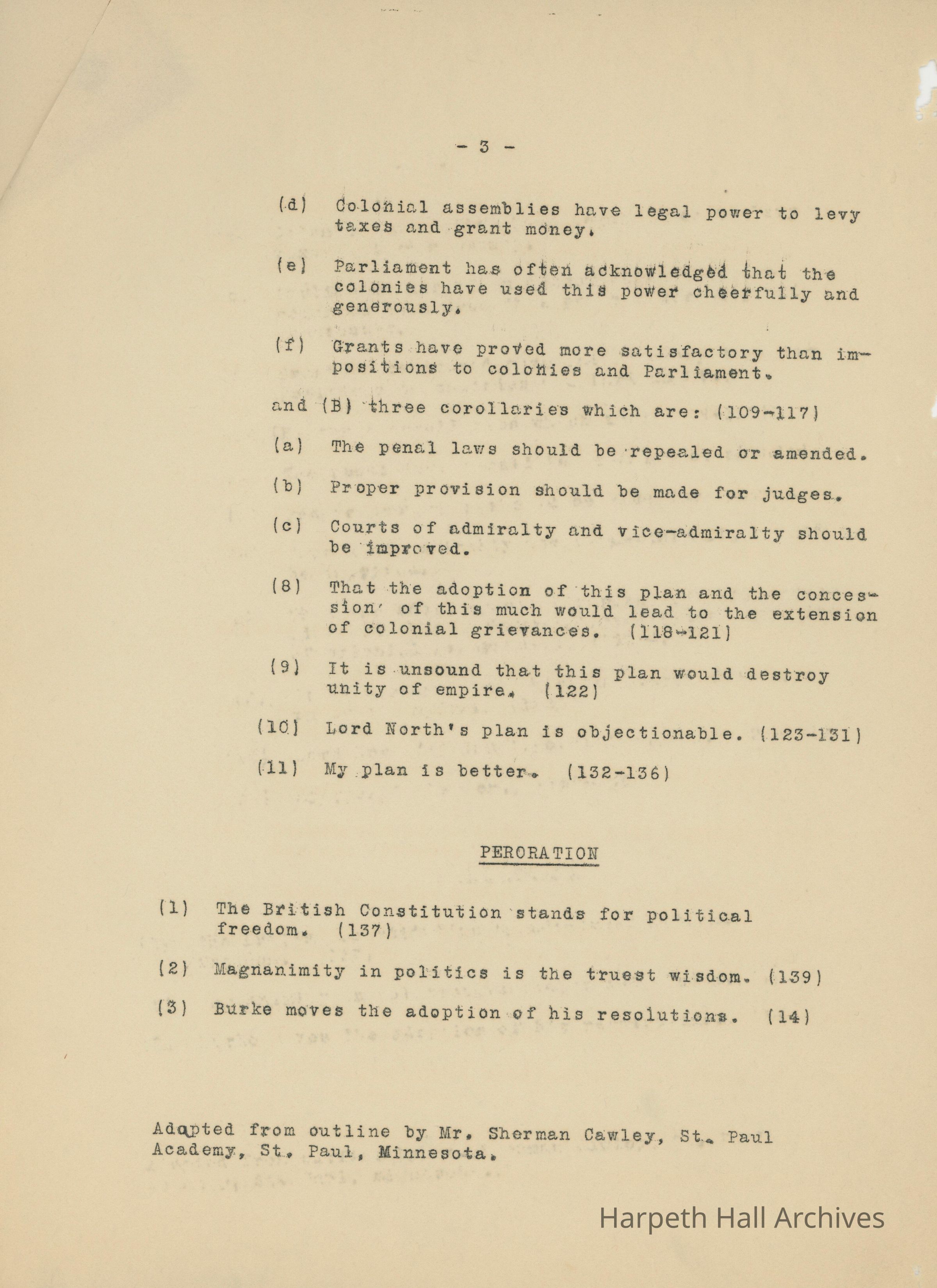 - 3 -

(d) Colonial assemblies have legal power to levy taxes and grant money.

(e) Parliament has often acknowledged that the colonies have used this power cheerfully and generously.

(f) Grants have proved more satisfactory than impositions to colonies and Parliament.

and (B) three corollaries which are: (109-117)

(a) The penal laws should be repealed or amended.

(b) Proper provision should be made for judges.

(c) Courts of admiralty and vice-admiralty should be improved.

(8) That the adoption of this plan and the concession of this much would lead to the extension of colonial grievances. (118-121)

(9) It is unsound that this plan would destroy unity of empire. (122)

(10) Lord North's plan is objectionable. (123-131)

(11) My plan is better. (132-136)

PERORATION

(1) The British Constitution stands for political freedom. (137)

(2) Magnanimity in politics is the truest wisdom. (139)

(3) Burke moves the adoption of his resolutions. (14)

Adapted from outline by Mr. Sherman Cawley, St. Paul Academy, St. Paul, Minnesota.

Harpeth Hall Archives